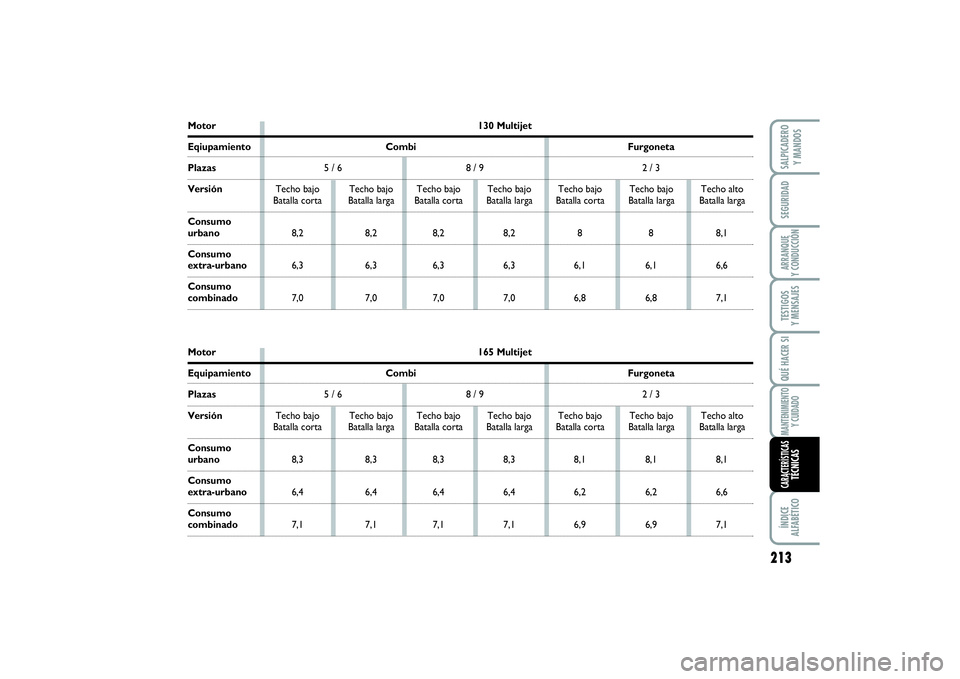 | Motor | 130 Multijet | | | | | | |
|---|---|---|---|---|---|---|---|
| Eqiupamiento | Combi | | | | Furgoneta | | |
| Plazas | 5 / 6 | | 8 / 9 | | 2 / 3 | | |
| Versión | Techo bajo Batalla corta | Techo bajo Batalla larga | Techo bajo Batalla corta | Techo bajo Batalla larga | Techo bajo Batalla corta | Techo bajo Batalla larga | Techo alto Batalla larga |
| Consumo urbano | 8,2 | 8,2 | 8,2 | 8,2 | 8 | 8 | 8,1 |
| Consumo extra-urbano | 6,3 | 6,3 | 6,3 | 6,3 | 6,1 | 6,1 | 6,6 |
| Consumo combinado | 7,0 | 7,0 | 7,0 | 7,0 | 6,8 | 6,8 | 7,1 |

| Motor | 165 Multijet | | | | | | |
|---|---|---|---|---|---|---|---|
| Equipamiento | Combi | | | | Furgoneta | | |
| Plazas | 5 / 6 | | 8 / 9 | | 2 / 3 | | |
| Versión | Techo bajo Batalla corta | Techo bajo Batalla larga | Techo bajo Batalla corta | Techo bajo Batalla larga | Techo bajo Batalla corta | Techo bajo Batalla larga | Techo alto Batalla larga |
| Consumo urbano | 8,3 | 8,3 | 8,3 | 8,3 | 8,1 | 8,1 | 8,1 |
| Consumo extra-urbano | 6,4 | 6,4 | 6,4 | 6,4 | 6,2 | 6,2 | 6,6 |
| Consumo combinado | 7,1 | 7,1 | 7,1 | 7,1 | 6,9 | 6,9 | 7,1 |

SALPICADERO Y MANDOS
SEGURIDAD
ARRANQUE Y CONDUCCIÓN
TESTIGOS Y MENSAJES
QUÉ HACER SI
MANTENIMIENTO Y CUIDADO
CARACTERÍSTICAS TÉCNICAS
ÍNDICE ALFABÉTICO

213

carmanualsonline.info